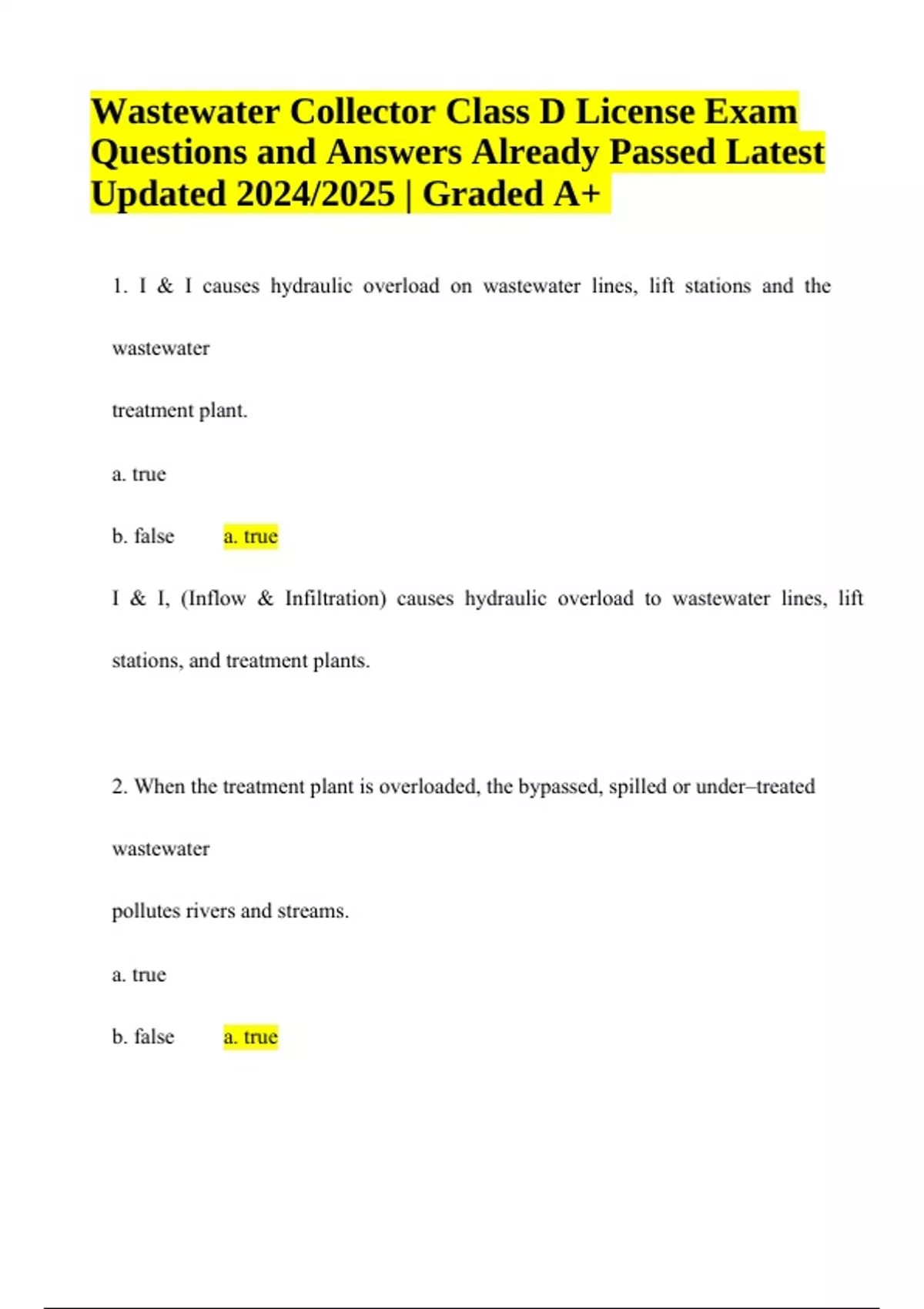 Wastewater Collector Class D License Exam Questions and Answers Already Passed Latest Updated 2024/2025 | Graded A+

1. I & I causes hydraulic overload on wastewater lines, lift stations and the wastewater

treatment plant.

a. true

b. false a. true

I & I, (Inflow & Infiltration) causes hydraulic overload to wastewater lines, lift stations, and treatment plants.

2. When the treatment plant is overloaded, the bypassed, spilled or under–treated wastewater

pollutes rivers and streams.

a. true

b. false a. true